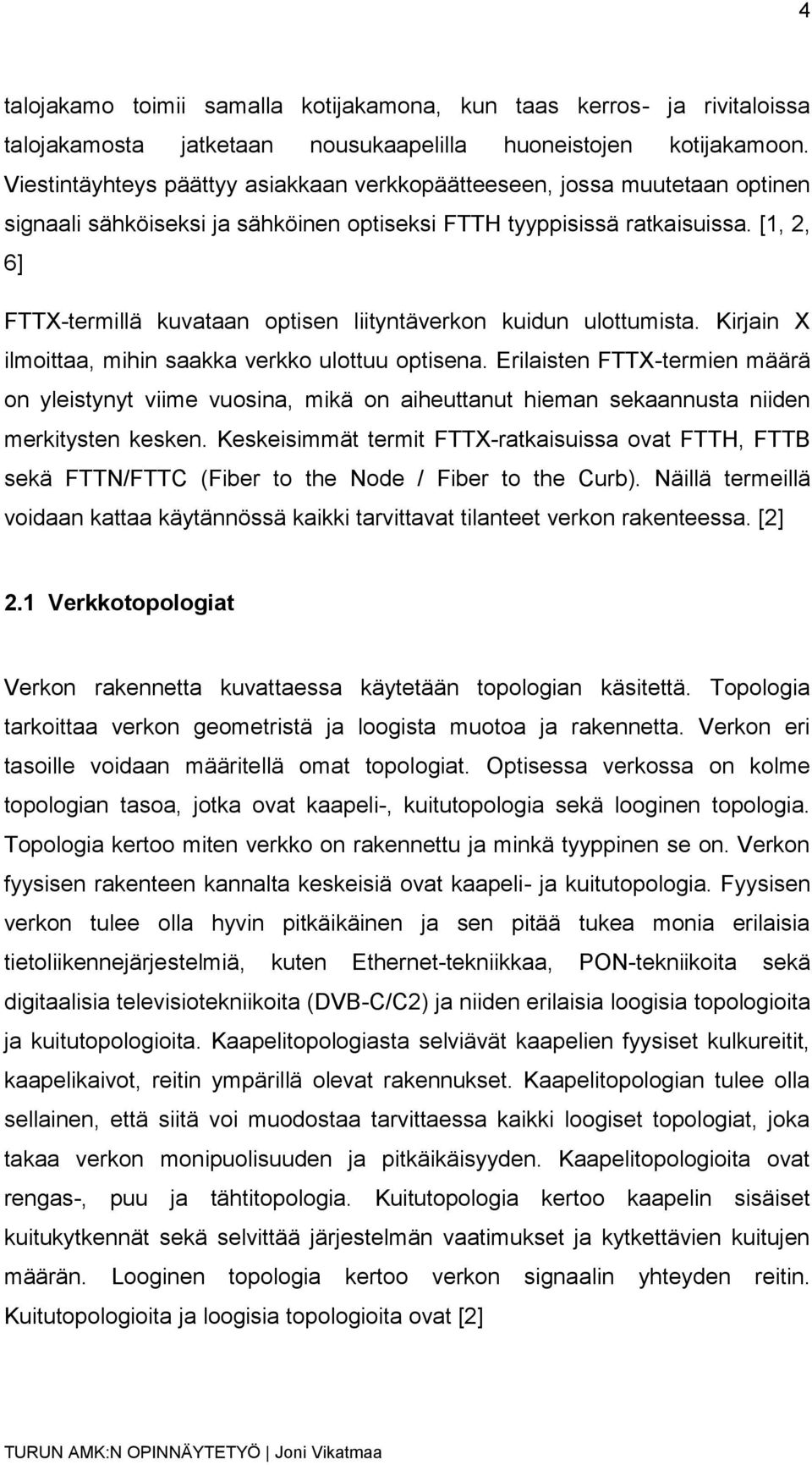 4

talojakamo toimii samalla kotijakamona, kun taas kerros- ja rivitaloissa talojakamosta jatketaan nousukaapelilla huoneistojen kotijakamoon. Viestintäyhteys päättyy asiakkaan verkkopäätteeseen, jossa muutetaan optinen signaali sähköiseksi ja sähköinen optiseksi FTTH tyyppisissä ratkaisuissa. [1, 2, 6]

FTTX-termillä kuvataan optisen liityntäverkon kuidun ulottumista. Kirjain X ilmoittaa, mihin saakka verkko ulottuu optisena. Erilaisten FTTX-termien määrä on yleistynyt viime vuosina, mikä on aiheuttanut hieman sekaannusta niiden merkitysten kesken. Keskeisimmät termit FTTX-ratkaisuissa ovat FTTH, FTTB sekä FTTN/FTTC (Fiber to the Node / Fiber to the Curb). Näillä termeillä voidaan kattaa käytännössä kaikki tarvittavat tilanteet verkon rakenteessa. [2]

2.1 Verkkotopologiat

Verkon rakennetta kuvattaessa käytetään topologian käsitettä. Topologia tarkoittaa verkon geometristä ja loogista muotoa ja rakennetta. Verkon eri tasoille voidaan määritellä omat topologiat. Optisessa verkossa on kolme topologian tasoa, jotka ovat kaapeli-, kuitutopologia sekä looginen topologia. Topologia kertoo miten verkko on rakennettu ja minkä tyyppinen se on. Verkon fyysisen rakenteen kannalta keskeisiä ovat kaapeli- ja kuitutopologia. Fyysisen verkon tulee olla hyvin pitkäikäinen ja sen pitää tukea monia erilaisia tietoliikennejärjestelmiä, kuten Ethernet-tekniikkaa, PON-tekniikoita sekä digitaalisia televisiotekniikoita (DVB-C/C2) ja niiden erilaisia loogisia topologioita ja kuitutopologioita. Kaapelitopologiasta selviävät kaapelien fyysiset kulkureitit, kaapelikaivot, reitin ympärillä olevat rakennukset. Kaapelitopologian tulee olla sellainen, että siitä voi muodostaa tarvittaessa kaikki loogiset topologiat, joka takaa verkon monipuolisuuden ja pitkäikäisyyden. Kaapelitopologioita ovat rengas-, puu ja tähtitopologia. Kuitutopologia kertoo kaapelin sisäiset kuitukytkennät sekä selvittää järjestelmän vaatimukset ja kytkettävien kuitujen määrän. Looginen topologia kertoo verkon signaalin yhteyden reitin. Kuitutopologioita ja loogisia topologioita ovat [2]

TURUN AMK:N OPINNÄYTETYÖ | Joni Vikatmaa